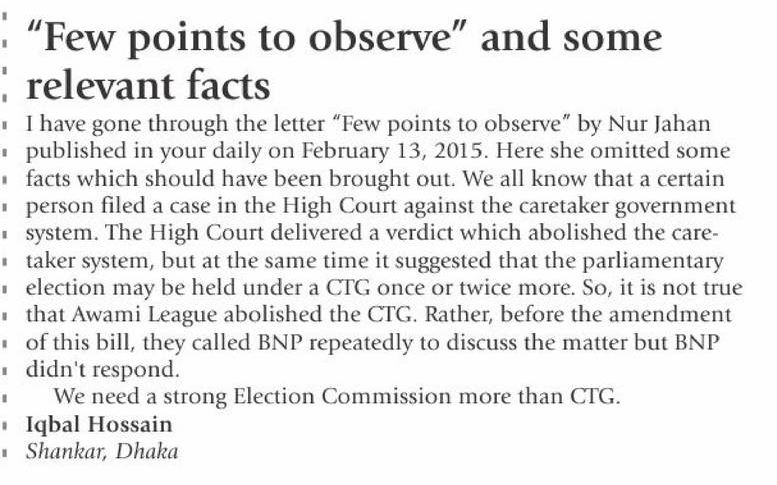 "Few points to observe" and some relevant facts

I have gone through the letter "Few points to observe" by Nur Jahan published in your daily on February 13, 2015. Here she omitted some facts which should have been brought out. We all know that a certain person filed a case in the High Court against the caretaker government system. The High Court delivered a verdict which abolished the caretaker system, but at the same time it suggested that the parliamentary election may be held under a CTG once or twice more. So, it is not true that Awami League abolished the CTG. Rather, before the amendment of this bill, they called BNP repeatedly to discuss the matter but BNP didn't respond.

We need a strong Election Commission more than CTG.

Iqbal Hossain
Shankar, Dhaka